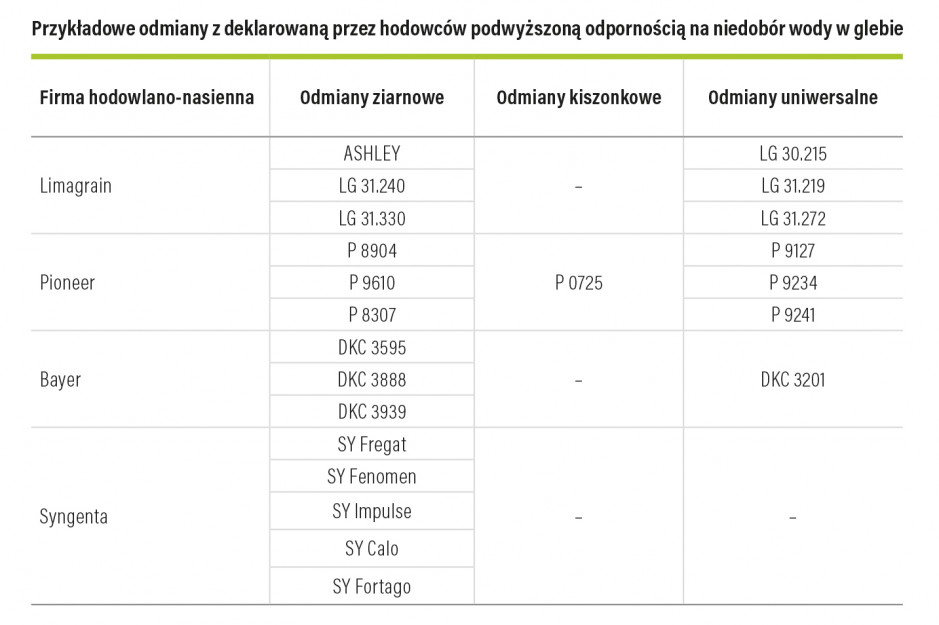 Przykładowe odmiany z deklarowaną przez hodowców podwyższoną odpornością na niedobór wody w glebie

| Firma hodowlano-nasienna | Odmiany ziarnowe | Odmiany kiszonkowe | Odmiany uniwersalne |
|---|---|---|---|
| Limagrain | ASHLEY | – | LG 30.215 |
| | LG 31.240 | | LG 31.219 |
| | LG 31.330 | | LG 31.272 |
| Pioneer | P 8904 | P 0725 | P 9127 |
| | P 9610 | | P 9234 |
| | P 8307 | | P 9241 |
| Bayer | DKC 3595 | – | DKC 3201 |
| | DKC 3888 | | |
| | DKC 3939 | | |
| Syngenta | SY Fregat | – | – |
| | SY Fenomen | | |
| | SY Impulse | | |
| | SY Calo | | |
| | SY Fortago | | |